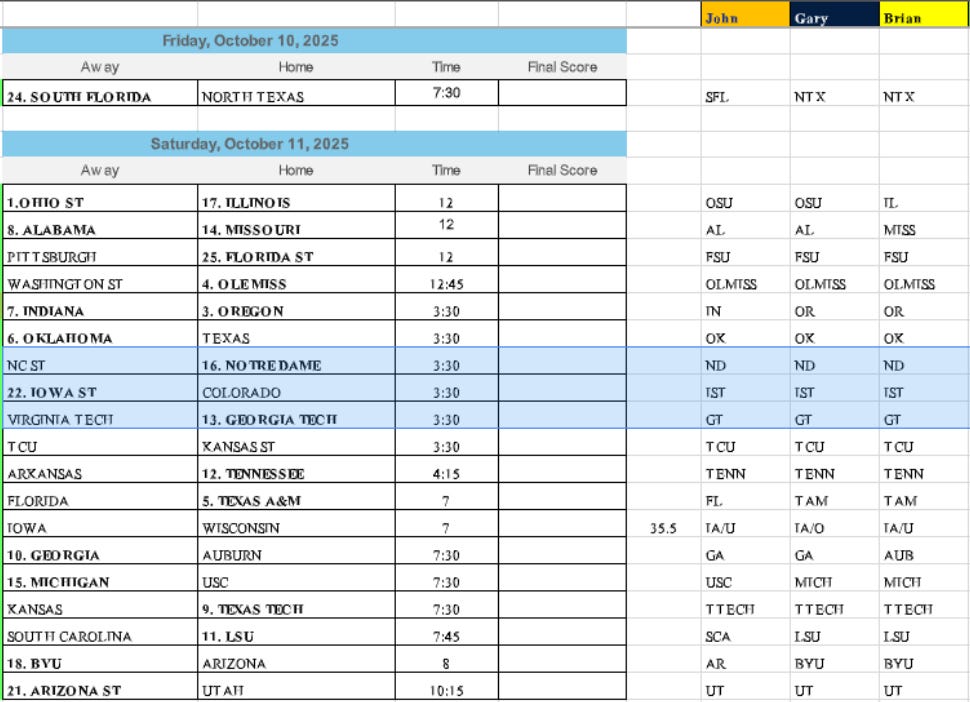 | | | | | | John | Gary | Brian |
|---|---|---|---|---|---|---|---|
| Friday, October 10, 2025 | | | | | | | |
| Away | Home | Time | Final Score | | | | |
| 24. SOUTH FLORIDA | NORTH TEXAS | 7:30 | | | SFL | NTX | NTX |
| Saturday, October 11, 2025 | | | | | | | |
| Away | Home | Time | Final Score | | | | |
| 1.OHIO ST | 17. ILLINOIS | 12 | | | OSU | OSU | IL |
| 8. ALABAMA | 14. MISSOURI | 12 | | | AL | AL | MISS |
| PITTSBURGH | 25. FLORIDA ST | 12 | | | FSU | FSU | FSU |
| WASHINGTON ST | 4. OLE MISS | 12:45 | | | OLMISS | OLMISS | OLMISS |
| 7. INDIANA | 3. OREGON | 3:30 | | | IN | OR | OR |
| 6. OKLAHOMA | TEXAS | 3:30 | | | OK | OK | OK |
| NC ST | 16. NOTRE DAME | 3:30 | | | ND | ND | ND |
| 22. IOWA ST | COLORADO | 3:30 | | | IST | IST | IST |
| VIRGINIA TECH | 13. GEORGIA TECH | 3:30 | | | GT | GT | GT |
| TCU | KANSAS ST | 3:30 | | | TCU | TCU | TCU |
| ARKANSAS | 12. TENNESSEE | 4:15 | | | TENN | TENN | TENN |
| FLORIDA | 5. TEXAS A&M | 7 | | | FL | TAM | TAM |
| IOWA | WISCONSIN | 7 | | 35.5 | IA/U | IA/O | IA/U |
| 10. GEORGIA | AUBURN | 7:30 | | | GA | GA | AUB |
| 15. MICHIGAN | USC | 7:30 | | | USC | MICH | MICH |
| KANSAS | 9. TEXAS TECH | 7:30 | | | TTECH | TTECH | TTECH |
| SOUTH CAROLINA | 11. LSU | 7:45 | | | SCA | LSU | LSU |
| 18. BYU | ARIZONA | 8 | | | AR | BYU | BYU |
| 21. ARIZONA ST | UTAH | 10:15 | | | UT | UT | UT |